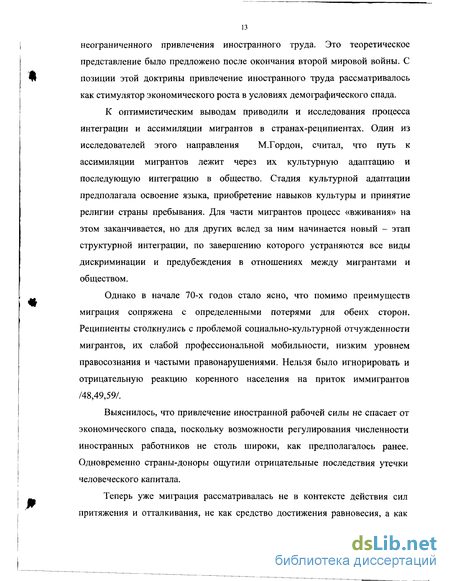 13

неограниченного привлечения иностранного труда. Это теоретическое представление было предложено после окончания второй мировой войны. С позиции этой доктрины привлечение иностранного труда рассматривалось как стимулятор экономического роста в условиях демографического спада.

К оптимистическим выводам приводили и исследования процесса интеграции и ассимиляции мигрантов в странах-реципиентах. Один из исследователей этого направления М.Гордон, считал, что путь к ассимиляции мигрантов лежит через их культурную адаптацию и последующую интеграцию в общество. Стадия культурной адаптации предполагала освоение языка, приобретение навыков культуры и принятие религии страны пребывания. Для части мигрантов процесс «вживания» на этом заканчивается, но для других вслед за ним начинается новый – этап структурной интеграции, по завершению которого устраняются все виды дискриминации и предубеждения в отношениях между мигрантами и обществом.

Однако в начале 70-х годов стало ясно, что помимо преимуществ миграция сопряжена с определенными потерями для обеих сторон. Реципиенты столкнулись с проблемой социально-культурной отчужденности мигрантов, их слабой профессиональной мобильности, низким уровнем правосознания и частыми правонарушениями. Нельзя было игнорировать и отрицательную реакцию коренного населения на приток иммигрантов /48,49,59/.

Выяснилось, что привлечение иностранной рабочей силы не спасает от экономического спада, поскольку возможности регулирования численности иностранных работников не столь широки, как предполагалось ранее. Одновременно страны-доноры ощутили отрицательные последствия утечки человеческого капитала.

Теперь уже миграция рассматривалась не в контексте действия сил притяжения и отталкивания, не как средство достижения равновесия, а как

dsLib.net
библиотека диссертаций